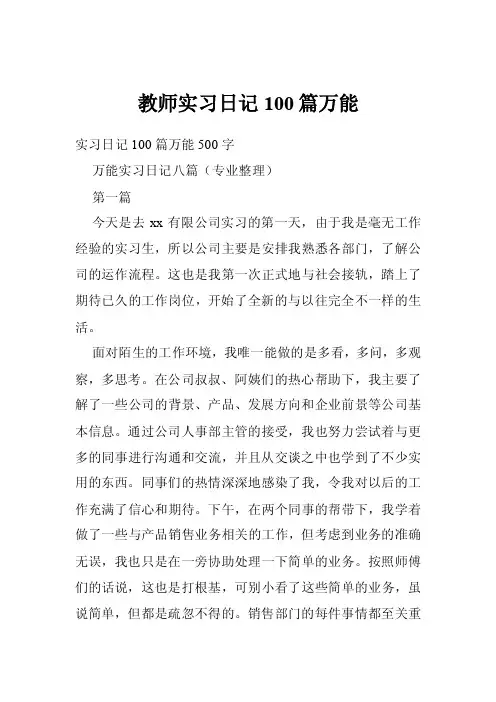 教师实习日记 100 篇万能

实习日记 100 篇万能 500 字

万能实习日记八篇（专业整理）

第一篇

今天是去 xx 有限公司实习的第一天，由于我是毫无工作经验的实习生，所以公司主要是安排我熟悉各部门，了解公司的运作流程。这也是我第一次正式地与社会接轨，踏上了期待已久的工作岗位，开始了全新的与以往完全不一样的生活。

面对陌生的工作环境，我唯一能做的是多看，多问，多观察，多思考。在公司叔叔、阿姨们的热心帮助下，我主要了解了一些公司的背景、产品、发展方向和企业前景等公司基本信息。通过公司人事部主管的接受，我也努力尝试着与更多的同事进行沟通和交流，并且从交谈之中也学到了不少实用的东西。同事们的热情深深地感染了我，令我对以后的工作充满了信心和期待。下午，在两个同事的帮带下，我学着做了一些与产品销售业务相关的工作，但考虑到业务的准确无误，我也只是在一旁协助处理一下简单的业务。按照师傅们的话说，这也是打根基，可别小看了这些简单的业务，虽说简单，但都是疏忽不得的。销售部门的每件事情都至关重